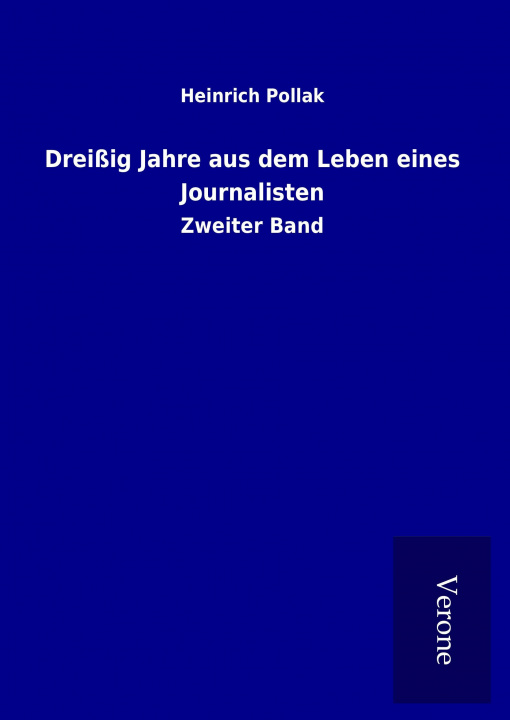 Heinrich Pollak

Dreißig Jahre aus dem Leben eines Journalisten

Zweiter Band

Verone